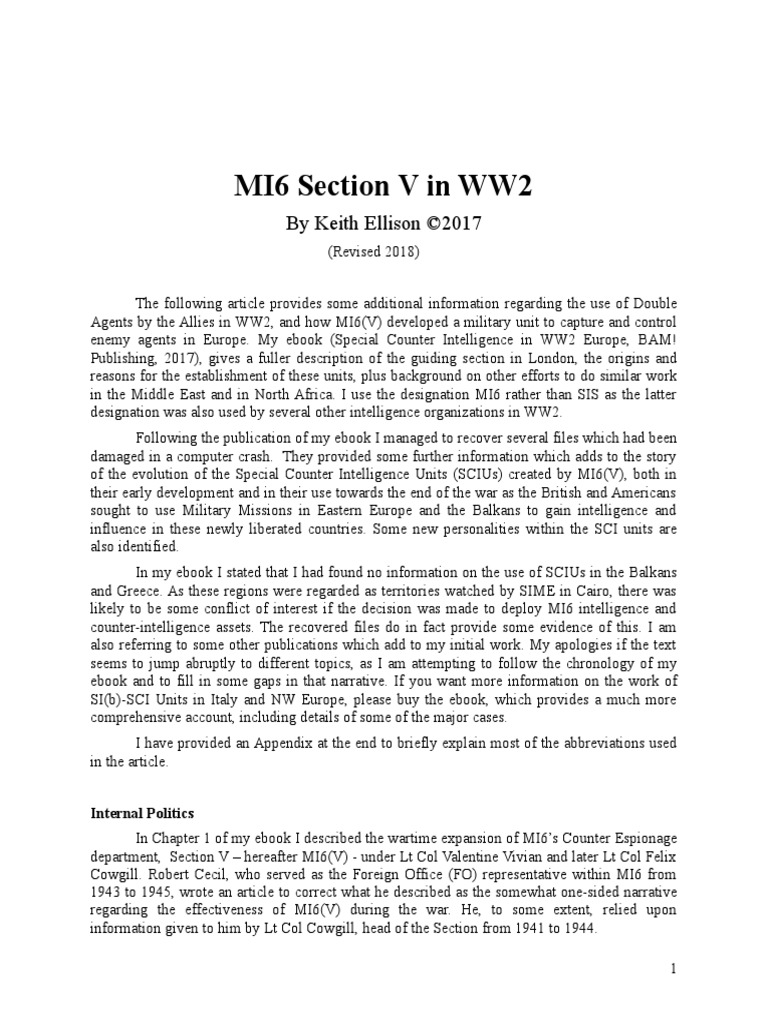 MI6 Section V in WW2

By Keith Ellison ©2017

(Revised 2018)

The following article provides some additional information regarding the use of Double Agents by the Allies in WW2, and how MI6(V) developed a military unit to capture and control enemy agents in Europe. My ebook (Special Counter Intelligence in WW2 Europe, BAM! Publishing, 2017), gives a fuller description of the guiding section in London, the origins and reasons for the establishment of these units, plus background on other efforts to do similar work in the Middle East and in North Africa. I use the designation MI6 rather than SIS as the latter designation was also used by several other intelligence organizations in WW2.

Following the publication of my ebook I managed to recover several files which had been damaged in a computer crash. They provided some further information which adds to the story of the evolution of the Special Counter Intelligence Units (SCIUs) created by MI6(V), both in their early development and in their use towards the end of the war as the British and Americans sought to use Military Missions in Eastern Europe and the Balkans to gain intelligence and influence in these newly liberated countries. Some new personalities within the SCI units are also identified.

In my ebook I stated that I had found no information on the use of SCIUs in the Balkans and Greece. As these regions were regarded as territories watched by SIME in Cairo, there was likely to be some conflict of interest if the decision was made to deploy MI6 intelligence and counter-intelligence assets. The recovered files do in fact provide some evidence of this. I am also referring to some other publications which add to my initial work. My apologies if the text seems to jump abruptly to different topics, as I am attempting to follow the chronology of my ebook and to fill in some gaps in that narrative. If you want more information on the work of SI(b)-SCI Units in Italy and NW Europe, please buy the ebook, which provides a much more comprehensive account, including details of some of the major cases.

I have provided an Appendix at the end to briefly explain most of the abbreviations used in the article.

Internal Politics

In Chapter 1 of my ebook I described the wartime expansion of MI6's Counter Espionage department, Section V – hereafter MI6(V) - under Lt Col Valentine Vivian and later Lt Col Felix Cowgill. Robert Cecil, who served as the Foreign Office (FO) representative within MI6 from 1943 to 1945, wrote an article to correct what he described as the somewhat one-sided narrative regarding the effectiveness of MI6(V) during the war. He, to some extent, relied upon information given to him by Lt Col Cowgill, head of the Section from 1941 to 1944.

1